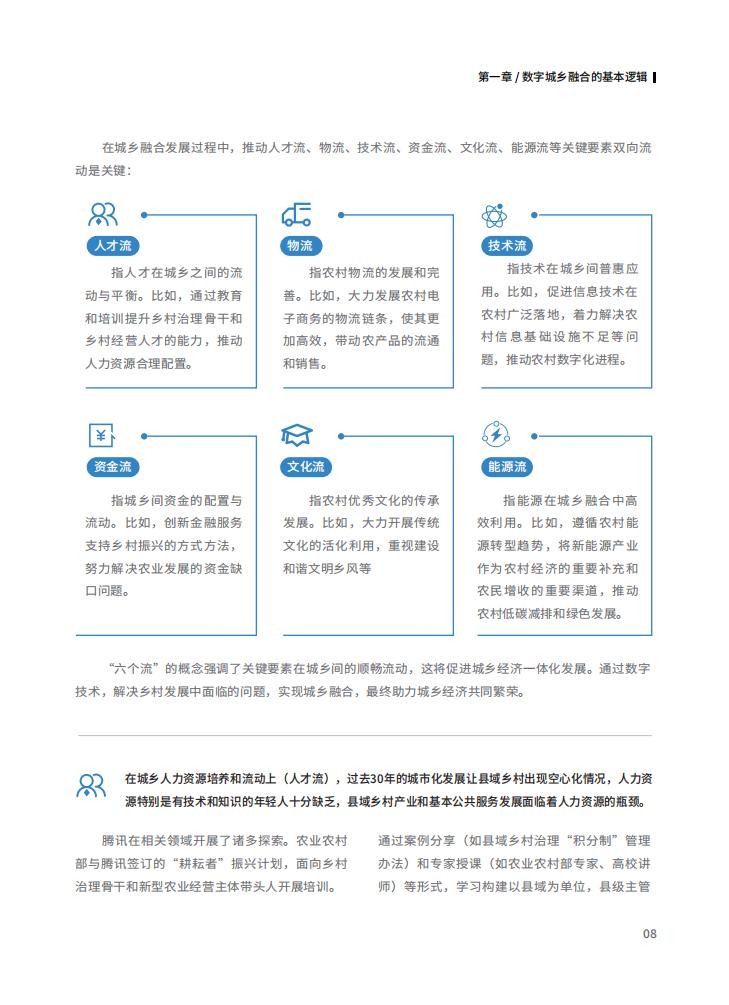 第一章 / 数字城乡融合的基本逻辑

在城乡融合发展过程中，推动人才流、物流、技术流、资金流、文化流、能源流等关键要素双向流动是关键：

人才流

指人才在城乡之间的流动与平衡。比如，通过教育和培训提升乡村治理骨干和乡村经营人才的能力，推动人力资源合理配置。

物流

指农村物流的发展和完善。比如，大力发展农村电子商务的物流链条，使其更加高效，带动农产品的流通和销售。

技术流

指技术在城乡间普惠应用。比如，促进信息技术在农村广泛落地，着力解决农村信息基础设施不足等问题，推动农村数字化进程。

资金流

指城乡间资金的配置与流动。比如，创新金融服务支持乡村振兴的方式方法，努力解决农业发展的资金缺口问题。

文化流

指农村优秀文化的传承发展。比如，大力开展传统文化的活化利用，重视建设和谐文明乡风等

能源流

指能源在城乡融合中高效利用。比如，遵循农村能源转型趋势，将新能源产业作为农村经济的重要补充和农民增收的重要渠道，推动农村低碳减排和绿色发展。

“六个流”的概念强调了关键要素在城乡间的顺畅流动，这将促进城乡经济一体化发展。通过数字技术，解决乡村发展中面临的问题，实现城乡融合，最终助力城乡经济共同繁荣。

在城乡人力资源培养和流动上（人才流），过去30年的城市化发展让县域乡村出现空心化情况，人力资源特别是有技术和知识的年轻人十分缺乏，县域乡村产业和基本公共服务发展面临着人力资源的瓶颈。

腾讯在相关领域开展了诸多探索。农业农村部与腾讯签订的“耕耘者”振兴计划，面向乡村治理骨干和新型农业经营主体带头人开展培训。

通过案例分享（如县域乡村治理“积分制”管理办法）和专家授课（如农业农村部专家、高校讲师）等形式，学习构建以县域为单位，县级主管

08